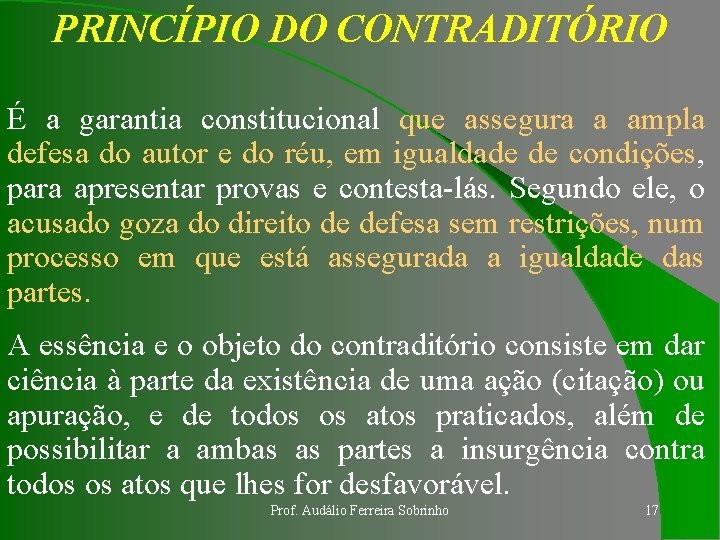 PRINCÍPIO DO CONTRADITÓRIO

É a garantia constitucional que assegura a ampla defesa do autor e do réu, em igualdade de condições, para apresentar provas e contesta-lás. Segundo ele, o acusado goza do direito de defesa sem restrições, num processo em que está assegurada a igualdade das partes.

A essência e o objeto do contraditório consiste em dar ciência à parte da existência de uma ação (citação) ou apuração, e de todos os atos praticados, além de possibilitar a ambas as partes a insurgência contra todos os atos que lhes for desfavorável.

Prof. Audálio Ferreira Sobrinho

17